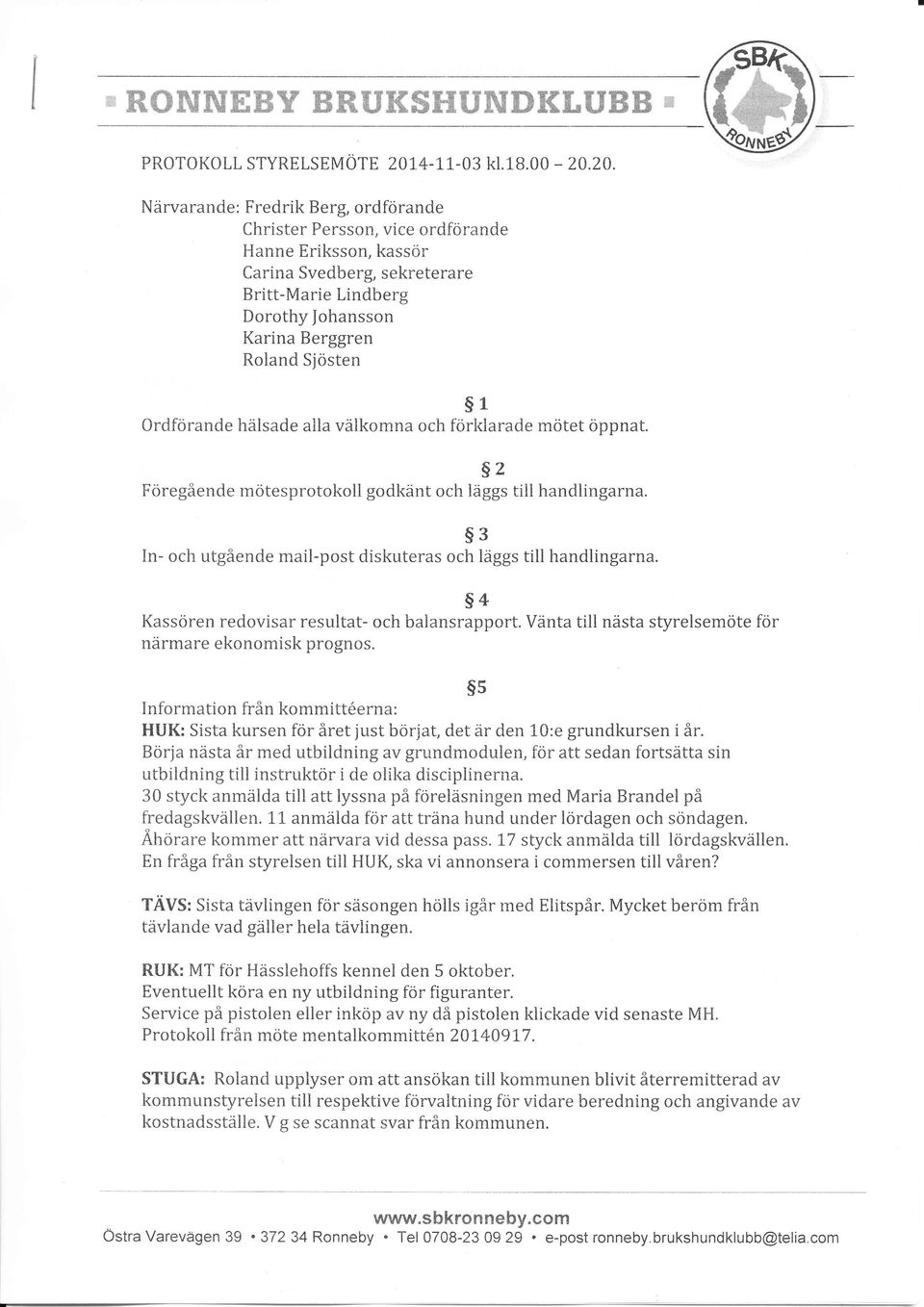 RONNEBY BRUKSHUNDKLUBB

SBK RONNEBY

PROTOKOLL STYRELSEMÖTE 2014-11-03 kl.18.00 – 20.20.

Närvarande: Fredrik Berg, ordförande
Christer Persson, vice ordförande
Hanne Eriksson, kassör
Carina Svedberg, sekreterare
Britt-Marie Lindberg
Dorothy Johansson
Karina Berggren
Roland Sjösten

§ 1
Ordförande hälsade alla välkomna och förklarade mötet öppnat.

§ 2
Föregående mötesprotokoll godkänt och läggs till handlingarna.

§ 3
In- och utgående mail-post diskuteras och läggs till handlingarna.

§ 4
Kassören redovisar resultat- och balansrapport. Vänta till nästa styrelsemöte för närmare ekonomisk prognos.

§5
Information från kommittéerna:
HUK: Sista kursen för året just börjat, det är den 10:e grundkursen i år. Börja nästa år med utbildning av grundmodulen, för att sedan fortsätta sin utbildning till instruktör i de olika disciplinerna.
30 styck anmälda till att lyssna på föreläsningen med Maria Brandel på fredagskvällen. 11 anmälda för att träna hund under lördagen och söndagen. Åhörare kommer att närvara vid dessa pass. 17 styck anmälda till lördagskvällen. En fråga från styrelsen till HUK, ska vi annonsera i commersen till våren?

TÄVS: Sista tävlingen för säsongen hölls igår med Elitspår. Mycket beröm från tävlande vad gäller hela tävlingen.

RUK: MT för Hässlehoffs kennel den 5 oktober.
Eventuellt köra en ny utbildning för figuranter.
Service på pistolen eller inköp av ny då pistolen klickade vid senaste MH.
Protokoll från möte mentalkommittén 20140917.

STUGA: Roland upplyser om att ansökan till kommunen blivit återremitterad av kommunstyrelsen till respektive förvaltning för vidare beredning och angivande av kostnadsställe. V g se scannat svar från kommunen.

www.sbkronneby.com
Östra Varevägen 39 • 372 34 Ronneby • Tel 0708-23 09 29 • e-post ronneby.brukshundklubb@telia.com